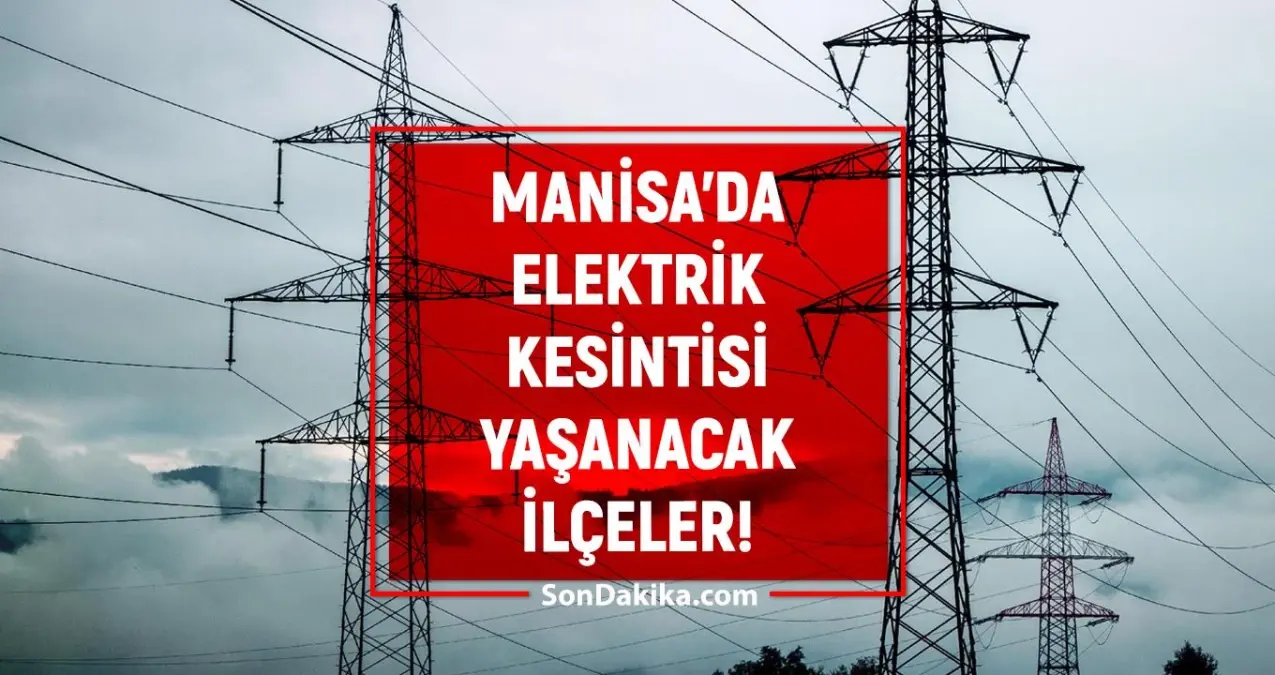 MANİSA'DA ELEKTRİK KESİNTİSİ YAŞANACAK İLÇELER!

SonDakika.com